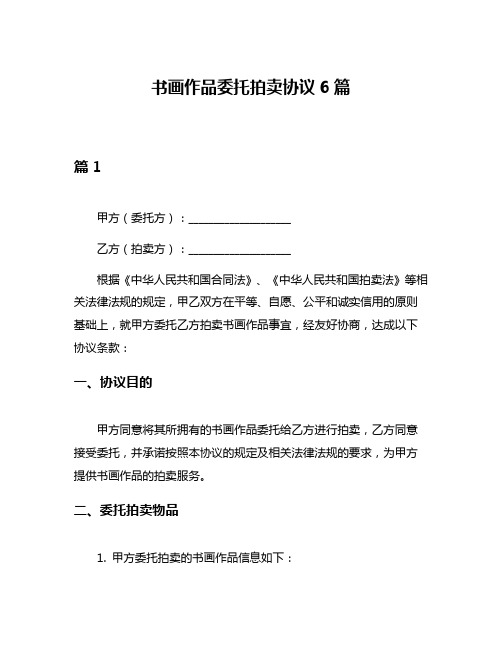 书画作品委托拍卖协议 6 篇

篇 1

甲方（委托方）：__________________

乙方（拍卖方）：__________________

根据《中华人民共和国合同法》、《中华人民共和国拍卖法》等相关法律法规的规定，甲乙双方在平等、自愿、公平和诚实信用的原则基础上，就甲方委托乙方拍卖书画作品事宜，经友好协商，达成以下协议条款：

一、协议目的

甲方同意将其所拥有的书画作品委托给乙方进行拍卖，乙方同意接受委托，并承诺按照本协议的规定及相关法律法规的要求，为甲方提供书画作品的拍卖服务。

二、委托拍卖物品

1. 甲方委托拍卖的书画作品信息如下：